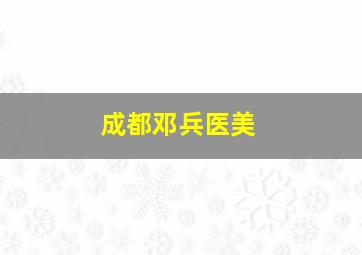 成都邓兵医美